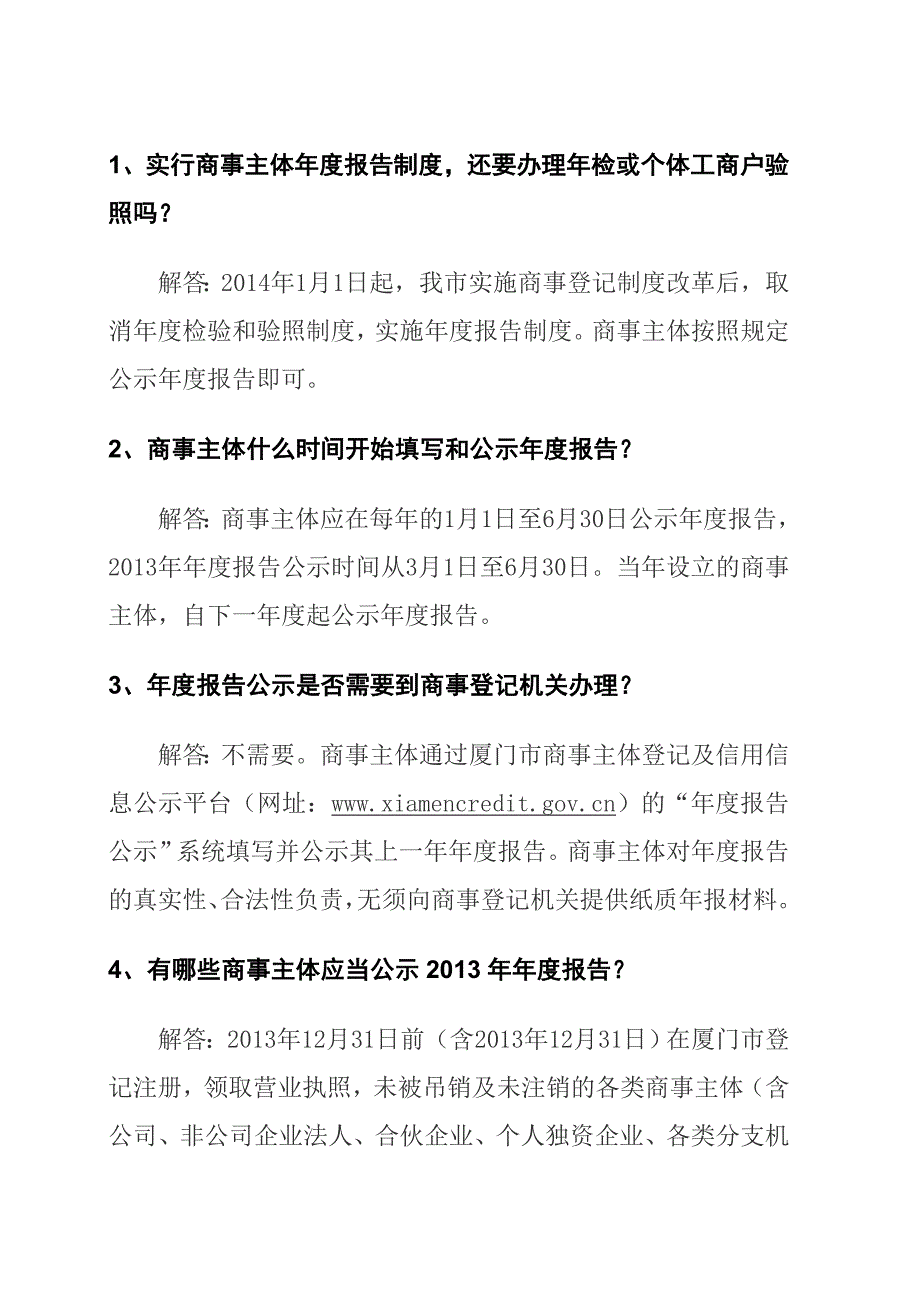 1、实行商事主体年度报告制度，还要办理年检或个体工商户验照吗？

解答：2014年1月1日起，我市实施商事登记制度改革后，取消年度检验和验照制度，实施年度报告制度。商事主体按照规定公示年度报告即可。

2、商事主体什么时间开始填写和公示年度报告？

解答：商事主体应在每年的1月1日至6月30日公示年度报告，2013年年度报告公示时间从3月1日至6月30日。当年设立的商事主体，自下一年度起公示年度报告。

3、年度报告公示是否需要到商事登记机关办理？

解答：不需要。商事主体通过厦门市商事主体登记及信用信息公示平台（网址：www.xiamencredit.gov.cn）的“年度报告公示”系统填写并公示其上一年年度报告。商事主体对年度报告的真实性、合法性负责，无须向商事登记机关提供纸质年报材料。

4、有哪些商事主体应当公示 2013 年年度报告？

解答：2013年12月31日前（含2013年12月31日）在厦门市登记注册，领取营业执照，未被吊销及未注销的各类商事主体（含公司、非公司企业法人、合伙企业、个人独资企业、各类分支机